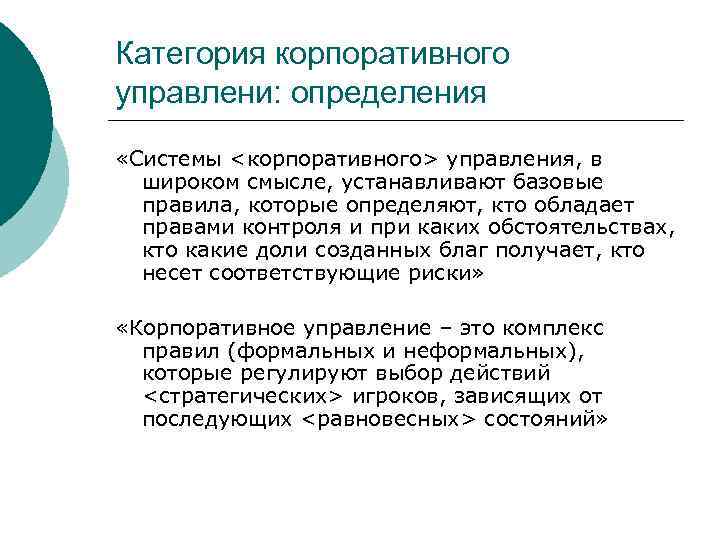 Категория корпоративного управлени: определения

«Системы <корпоративного> управления, в широком смысле, устанавливают базовые правила, которые определяют, кто обладает правами контроля и при каких обстоятельствах, кто какие доли созданных благ получает, кто несет соответствующие риски»

«Корпоративное управление – это комплекс правил (формальных и неформальных), которые регулируют выбор действий <стратегических> игроков, зависящих от последующих <равновесных> состояний»